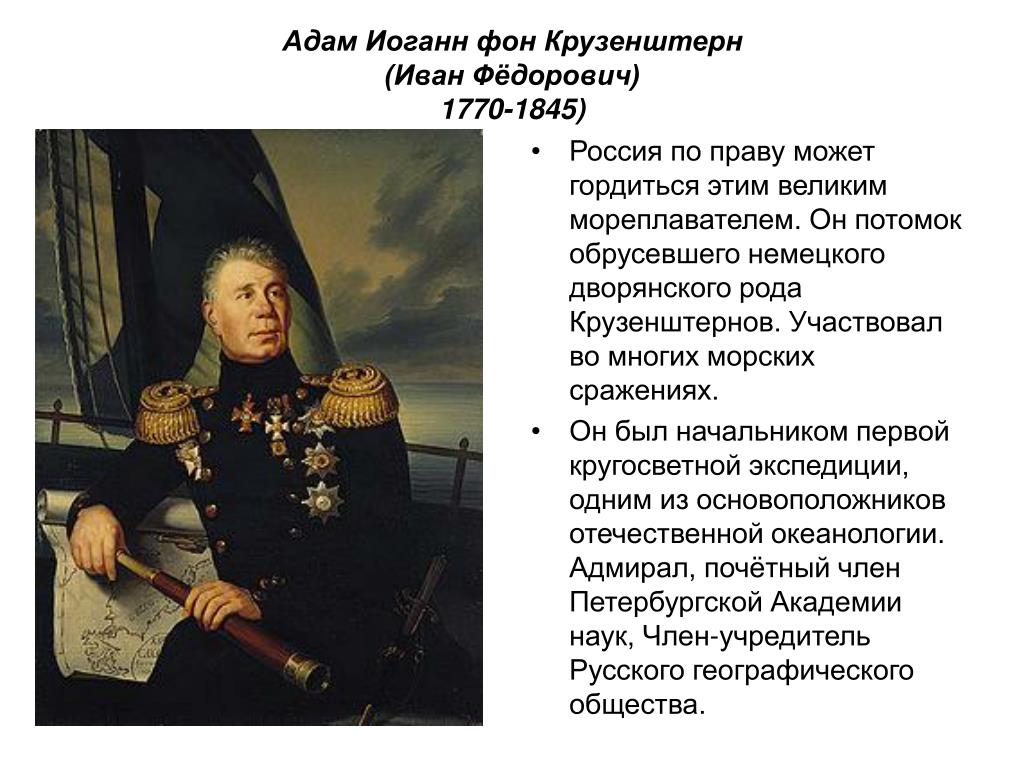 Адам Иоганн фон Крузенштерн
(Иван Фёдорович)
1770-1845)

• Россия по праву может гордиться этим великим мореплавателем. Он потомок обрусевшего немецкого дворянского рода Крузенштернов. Участвовал во многих морских сражениях.

• Он был начальником первой кругосветной экспедиции, одним из основоположников отечественной океанологии. Адмирал, почётный член Петербургской Академии наук, Член-учредитель Русского географического общества.